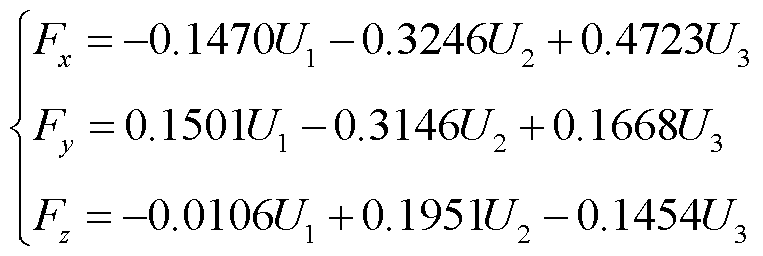 $$\begin{cases} F_x = -0.1470U_1 - 0.3246U_2 + 0.4723U_3 \\ F_y = 0.1501U_1 - 0.3146U_2 + 0.1668U_3 \\ F_z = -0.0106U_1 + 0.1951U_2 - 0.1454U_3 \end{cases}$$